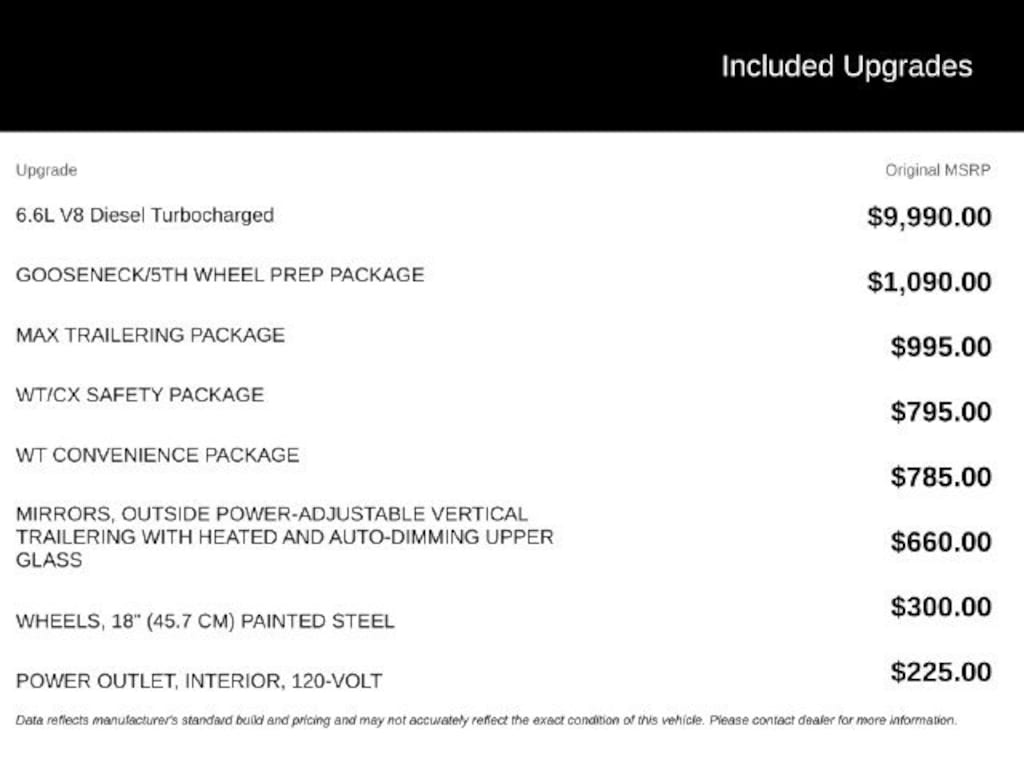 Included Upgrades

| Upgrade | Original MSRP |
|---|---|
| 6.6L V8 Diesel Turbocharged | $9,990.00 |
| GOOSENECK/5TH WHEEL PREP PACKAGE | $1,090.00 |
| MAX TRAILERING PACKAGE | $995.00 |
| WT/CX SAFETY PACKAGE | $795.00 |
| WT CONVENIENCE PACKAGE | $785.00 |
| MIRRORS, OUTSIDE POWER-ADJUSTABLE VERTICAL TRAILERING WITH HEATED AND AUTO-DIMMING UPPER GLASS | $660.00 |
| WHEELS, 18" (45.7 CM) PAINTED STEEL | $300.00 |
| POWER OUTLET, INTERIOR, 120-VOLT | $225.00 |

Data reflects manufacturer's standard build and pricing and may not accurately reflect the exact condition of this vehicle. Please contact dealer for more information.